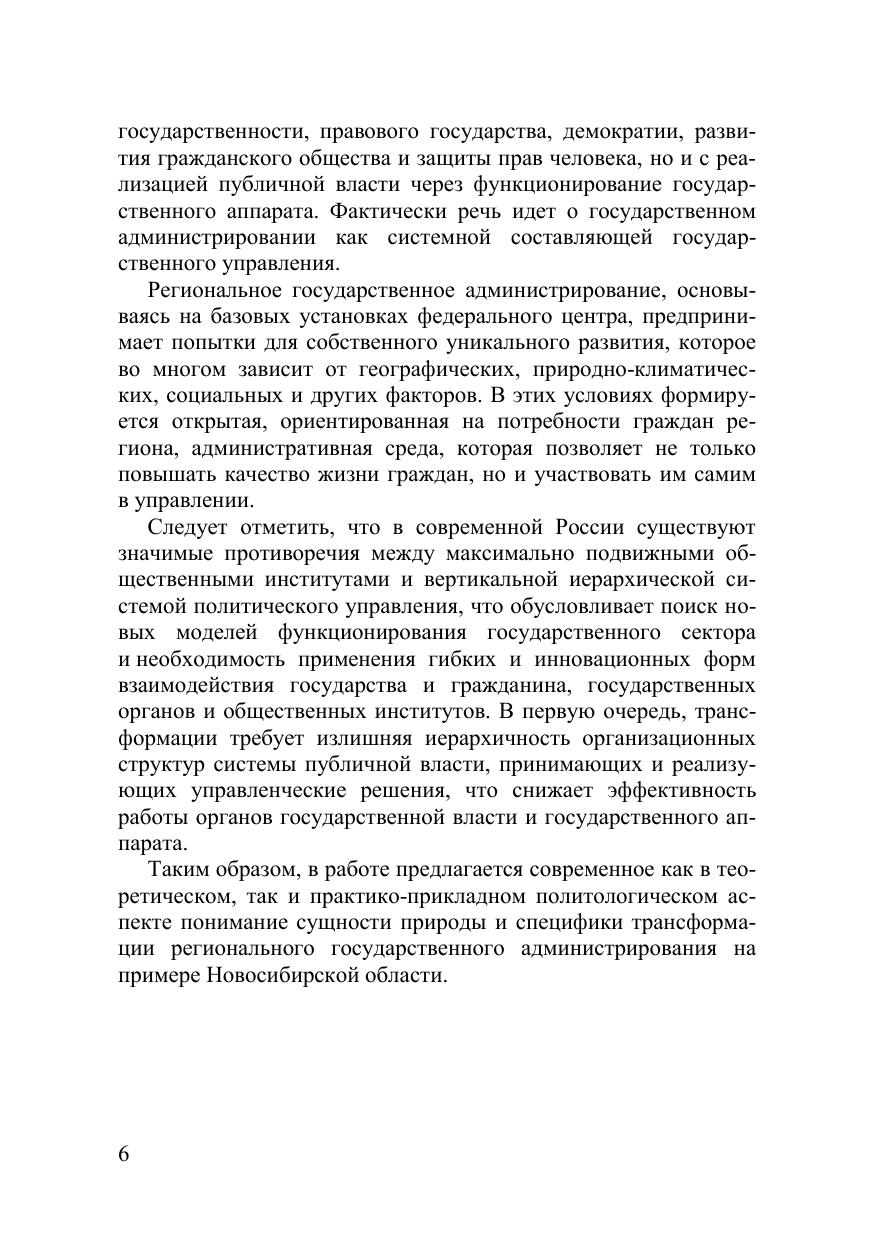 государственности, правового государства, демократии, развития гражданского общества и защиты прав человека, но и с реализацией публичной власти через функционирование государственного аппарата. Фактически речь идет о государственном администрировании как системной составляющей государственного управления.

Региональное государственное администрирование, основываясь на базовых установках федерального центра, предпринимает попытки для собственного уникального развития, которое во многом зависит от географических, природно-климатических, социальных и других факторов. В этих условиях формируется открытая, ориентированная на потребности граждан региона, административная среда, которая позволяет не только повышать качество жизни граждан, но и участвовать им самим в управлении.

Следует отметить, что в современной России существуют значимые противоречия между максимально подвижными общественными институтами и вертикальной иерархической системой политического управления, что обусловливает поиск новых моделей функционирования государственного сектора и необходимость применения гибких и инновационных форм взаимодействия государства и гражданина, государственных органов и общественных институтов. В первую очередь, трансформации требует излишняя иерархичность организационных структур системы публичной власти, принимающих и реализующих управленческие решения, что снижает эффективность работы органов государственной власти и государственного аппарата.

Таким образом, в работе предлагается современное как в теоретическом, так и практико-прикладном политологическом аспекте понимание сущности природы и специфики трансформации регионального государственного администрирования на примере Новосибирской области.

6